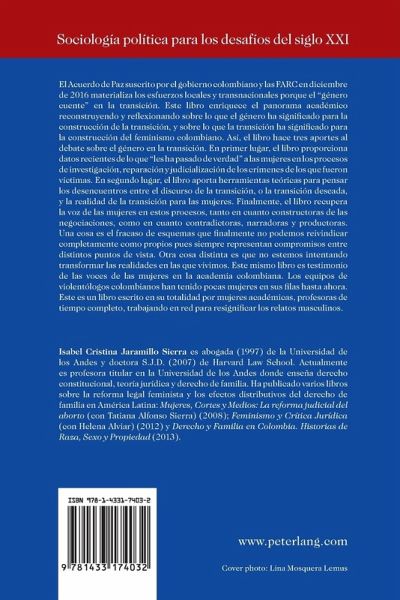 Sociología política para los desafíos del siglo XXI

El Acuerdo de Paz suscrito por el gobierno colombiano y las FARC en diciembre de 2016 materializa los esfuerzos locales y transnacionales porque el "género cuente" en la transición. Este libro enriquece el panorama académico reconstruyendo y reflexionando sobre lo que el género ha significado para la construcción de la transición, y sobre lo que la transición ha significado para la construcción del feminismo colombiano. Así, el libro hace tres aportes al debate sobre el género en la transición. En primer lugar, el libro proporciona datos recientes de lo que "les ha pasado de verdad" a las mujeres en los procesos de investigación, reparación y judicialización de los crímenes de los que fueron víctimas. En segundo lugar, el libro aporta herramientas teóricas para pensar los desencuentros entre el discurso de la transición, o la transición deseada, y la realidad de la transición para las mujeres. Finalmente, el libro recupera la voz de las mujeres en estos procesos, tanto en cuanto constructoras de las negociaciones, como en cuanto contradictoras, narradoras y productoras. Una cosa es el fracaso de esquemas que finalmente no podemos reivindicar completamente como propios pues siempre representan compromisos entre distintos puntos de vista. Otra cosa distinta es que no estemos intentando transformar las realidades en las que vivimos. Este mismo libro es testimonio de las voces de las mujeres en la academia colombiana. Los equipos de violentólogos colombianos han tenido pocas mujeres en sus filas hasta ahora. Este es un libro escrito en su totalidad por mujeres académicas, profesoras de tiempo completo, trabajando en red para resignificar los relatos masculinos.

Isabel Cristina Jaramillo Sierra es abogada (1997) de la Universidad de los Andes y doctora S.J.D. (2007) de Harvard Law School. Actualmente es profesora titular en la Universidad de los Andes donde enseña derecho constitucional, teoría jurídica y derecho de familia. Ha publicado varios libros sobre la reforma legal feminista y los efectos distributivos del derecho de familia en América Latina: Mujeres, Cortes y Medios: La reforma judicial del aborto (con Tatiana Alfonso Sierra) (2008); Feminismo y Crítica Jurídica (con Helena Alviar) (2012) y Derecho y Familia en Colombia. Historias de Raza, Sexo y Propiedad (2013).

ISBN 978-1-4331-7403-2

9 781433 174032

www.peterlang.com

Cover photo: Lina Mosquera Lemus